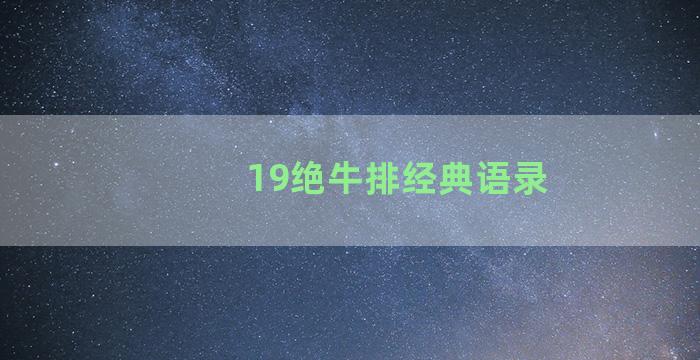 19绝牛排经典语录